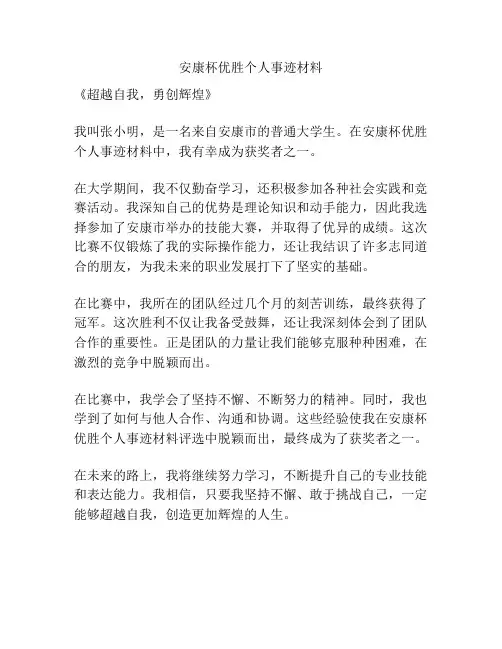 安康杯优胜个人事迹材料

《超越自我，勇创辉煌》

我叫张小明，是一名来自安康市的普通大学生。在安康杯优胜个人事迹材料中，我有幸成为获奖者之一。

在大学期间，我不仅勤奋学习，还积极参加各种社会实践和竞赛活动。我深知自己的优势是理论知识和动手能力，因此我选择参加了安康市举办的技能大赛，并取得了优异的成绩。这次比赛不仅锻炼了我的实际操作能力，还让我结识了许多志同道合的朋友，为我未来的职业发展打下了坚实的基础。

在比赛中，我所在的团队经过几个月的刻苦训练，最终获得了冠军。这次胜利不仅让我备受鼓舞，还让我深刻体会到了团队合作的重要性。正是团队的力量让我们能够克服种种困难，在激烈的竞争中脱颖而出。

在比赛中，我学会了坚持不懈、不断努力的精神。同时，我也学到了如何与他人合作、沟通和协调。这些经验使我在安康杯优胜个人事迹材料评选中脱颖而出，最终成为了获奖者之一。

在未来的路上，我将继续努力学习，不断提升自己的专业技能和表达能力。我相信，只要我坚持不懈、敢于挑战自己，一定能够超越自我，创造更加辉煌的人生。